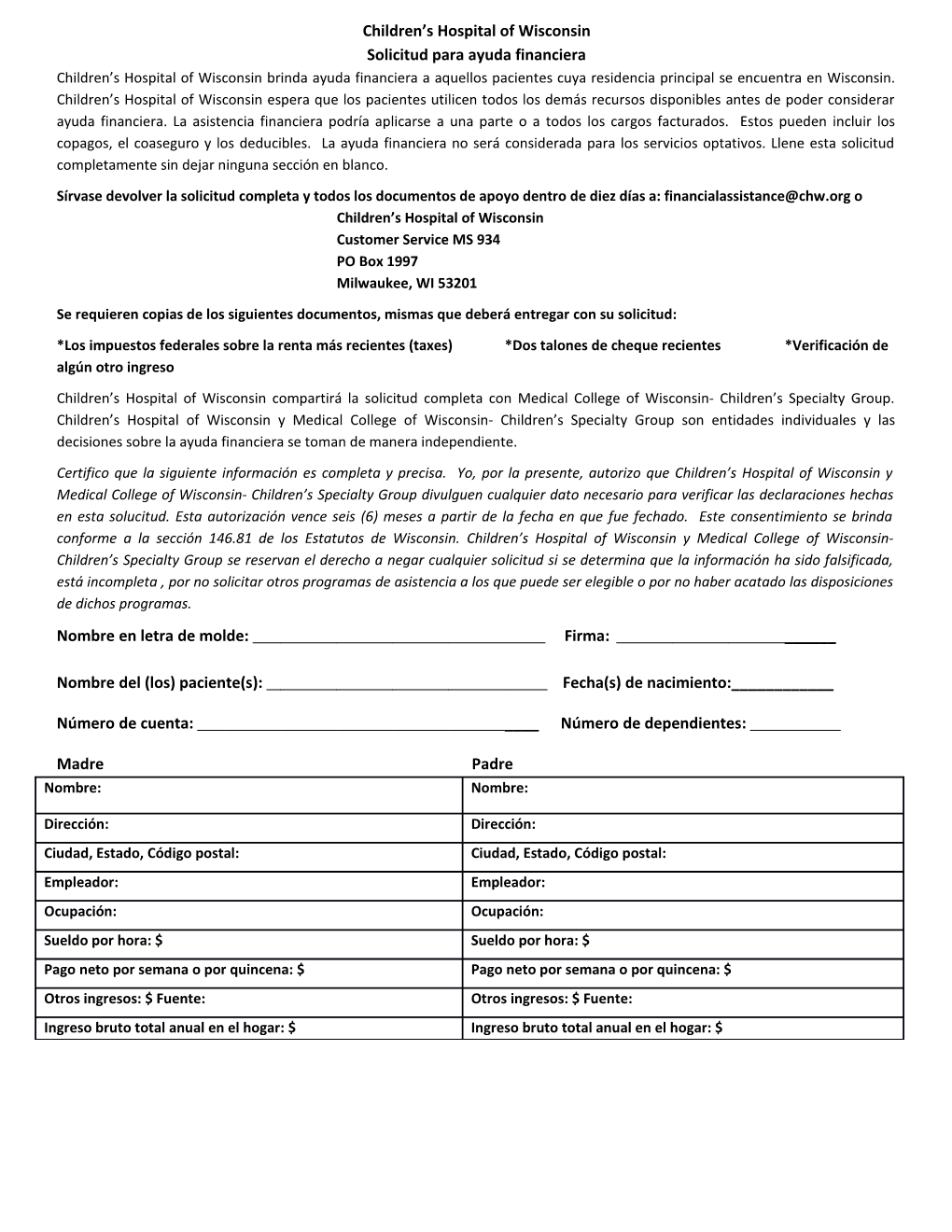 Children's Hospital of Wisconsin
Solicitud para ayuda financiera

Children's Hospital of Wisconsin brinda ayuda financiera a aquellos pacientes cuya residencia principal se encuentra en Wisconsin. Children's Hospital of Wisconsin espera que los pacientes utilicen todos los demás recursos disponibles antes de poder considerar ayuda financiera. La asistencia financiera podría aplicarse a una parte o a todos los cargos facturados. Estos pueden incluir los copagos, el coaseguro y los deducibles. La ayuda financiera no será considerada para los servicios optativos. Llene esta solicitud completamente sin dejar ninguna sección en blanco.

Sírvase devolver la solicitud completa y todos los documentos de apoyo dentro de diez días a: financialassistance@chw.org o
Children's Hospital of Wisconsin
Customer Service MS 934
PO Box 1997
Milwaukee, WI 53201

Se requieren copias de los siguientes documentos, mismas que deberá entregar con su solicitud:

*Los impuestos federales sobre la renta más recientes (taxes) *Dos talones de cheque recientes *Verificación de algún otro ingreso

Children's Hospital of Wisconsin compartirá la solicitud completa con Medical College of Wisconsin- Children's Specialty Group. Children's Hospital of Wisconsin y Medical College of Wisconsin- Children's Specialty Group son entidades individuales y las decisiones sobre la ayuda financiera se toman de manera independiente.

Certifico que la siguiente información es completa y precisa. Yo, por la presente, autorizo que Children's Hospital of Wisconsin y Medical College of Wisconsin- Children's Specialty Group divulguen cualquier dato necesario para verificar las declaraciones hechas en esta solucitud. Esta autorización vence seis (6) meses a partir de la fecha en que fue fechado. Este consentimiento se brinda conforme a la sección 146.81 de los Estatutos de Wisconsin. Children's Hospital of Wisconsin y Medical College of Wisconsin- Children's Specialty Group se reservan el derecho a negar cualquier solicitud si se determina que la información ha sido falsificada, está incompleta , por no solicitar otros programas de asistencia a los que puede ser elegible o por no haber acatado las disposiciones de dichos programas.

Nombre en letra de molde: ____________________ Firma: ____________________

Nombre del (los) paciente(s): ____________________ Fecha(s) de nacimiento:____________

Número de cuenta: ____________________ Número de dependientes: ___________

| Madre | Padre |
|---|---|
| Nombre: | Nombre: |
| Dirección: | Dirección: |
| Ciudad, Estado, Código postal: | Ciudad, Estado, Código postal: |
| Empleador: | Empleador: |
| Ocupación: | Ocupación: |
| Sueldo por hora: $ | Sueldo por hora: $ |
| Pago neto por semana o por quincena: $ | Pago neto por semana o por quincena: $ |
| Otros ingresos: $ Fuente: | Otros ingresos: $ Fuente: |
| Ingreso bruto total anual en el hogar: $ | Ingreso bruto total anual en el hogar: $ |